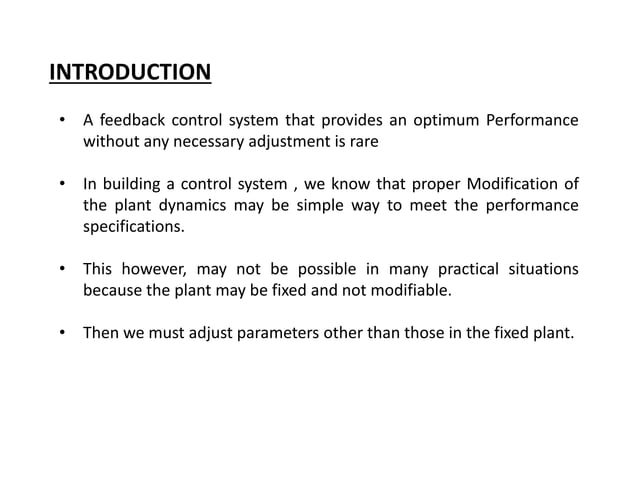 INTRODUCTION

• A feedback control system that provides an optimum Performance without any necessary adjustment is rare

• In building a control system , we know that proper Modification of the plant dynamics may be simple way to meet the performance specifications.

• This however, may not be possible in many practical situations because the plant may be fixed and not modifiable.

• Then we must adjust parameters other than those in the fixed plant.